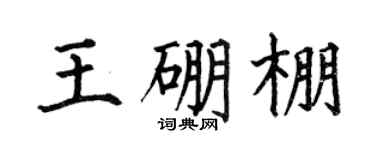 王硼棚
词典网